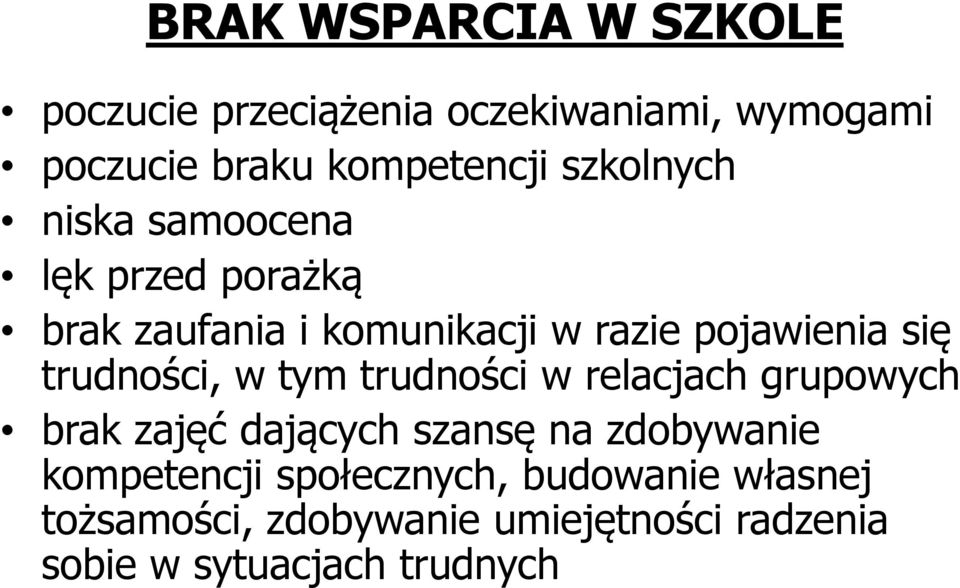 BRAK WSPARCIA W SZKOLE

• poczucie przeciążenia oczekiwaniami, wymogami
• poczucie braku kompetencji szkolnych
• niska samoocena
• lęk przed porażką
• brak zaufania i komunikacji w razie pojawienia się trudności, w tym trudności w relacjach grupowych
• brak zajęć dających szansę na zdobywanie kompetencji społecznych, budowanie własnej tożsamości, zdobywanie umiejętności radzenia sobie w sytuacjach trudnych